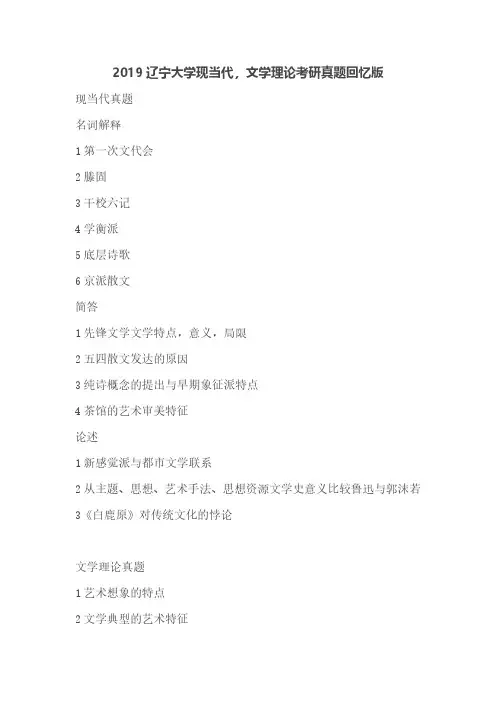 2019 辽宁大学现当代，文学理论考研真题回忆版

现当代真题

名词解释

1 第一次文代会

2 滕固

3 干校六记

4 学衡派

5 底层诗歌

6 京派散文

简答

1 先锋文学文学特点，意义，局限

2 五四散文发达的原因

3 纯诗概念的提出与早期象征派特点

4 茶馆的艺术审美特征

论述

1 新感觉派与都市文学联系

2 从主题、思想、艺术手法、思想资源文学史意义比较鲁迅与郭沫若

3《白鹿原》对传统文化的悖论

文学理论真题

1 艺术想象的特点

2 文学典型的艺术特征